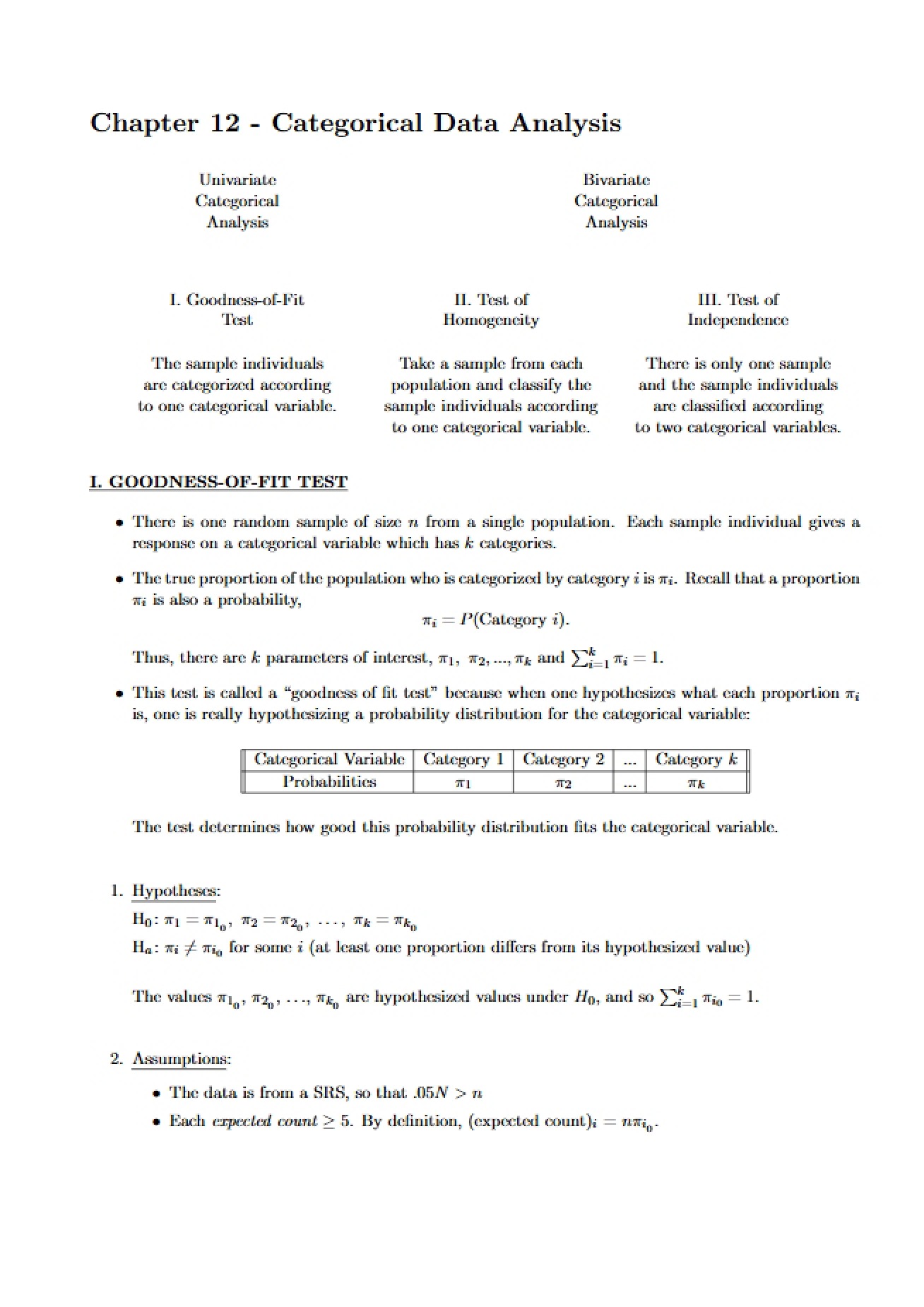 Chapter 12 - Categorical Data Analysis

Univariate
Categorical
Analysis

Bivariate
Categorical
Analysis

I. Goodness-of-Fit
Test

The sample individuals are categorized according to one categorical variable.

II. Test of
Homogeneity

Take a sample from each population and classify the sample individuals according to one categorical variable.

III. Test of
Independence

There is only one sample and the sample individuals are classified according to two categorical variables.

I. GOODNESS-OF-FIT TEST

• There is one random sample of size $n$ from a single population. Each sample individual gives a response on a categorical variable which has $k$ categories.

• The true proportion of the population who is categorized by category $i$ is $\pi_i$. Recall that a proportion $\pi_i$ is also a probability,

$\pi_i = P(\text{Category } i)$.

Thus, there are $k$ parameters of interest, $\pi_1, \pi_2, ..., \pi_k$ and $\sum_{i=1}^{k} \pi_i = 1$.

• This test is called a "goodness of fit test" because when one hypothesizes what each proportion $\pi_i$ is, one is really hypothesizing a probability distribution for the categorical variable:

| Categorical Variable | Category 1 | Category 2 | ... | Category $k$ |
|---|---|---|---|---|
| Probabilities | $\pi_1$ | $\pi_2$ | ... | $\pi_k$ |

The test determines how good this probability distribution fits the categorical variable.

1. Hypotheses:

$H_0: \pi_1 = \pi_{1_0}, \pi_2 = \pi_{2_0}, \ldots, \pi_k = \pi_{k_0}$
$H_a: \pi_i \neq \pi_{i_0}$ for some $i$ (at least one proportion differs from its hypothesized value)

The values $\pi_{1_0}, \pi_{2_0}, \ldots, \pi_{k_0}$ are hypothesized values under $H_0$, and so $\sum_{i=1}^{k} \pi_{i_0} = 1$.

2. Assumptions:

• The data is from a SRS, so that $.05N > n$
• Each expected count $\geq 5$. By definition, $(\text{expected count})_i = n\pi_{i_0}$.